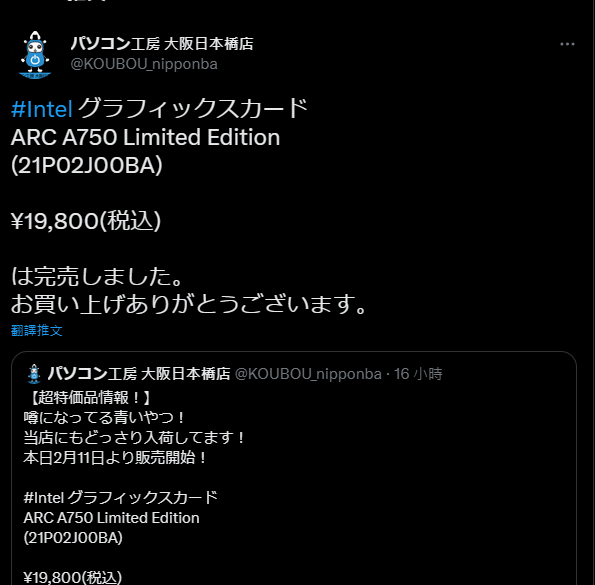 パソコン工房 大阪日本橋店
@KOUBOU_nipponba

#Intel グラフィックスカード
ARC A750 Limited Edition
(21P02J00BA)

¥19,800(税込)

は完売しました。
お買い上げありがとうございます。

翻譯推文

パソコン工房 大阪日本橋店 @KOUBOU_nipponba · 16 小時
【超特価品情報！】
噂になってる青いやつ！
当店にもどっさり入荷してます！
本日2月11日より販売開始！

#Intel グラフィックスカード
ARC A750 Limited Edition
(21P02J00BA)

¥19,800(税込)